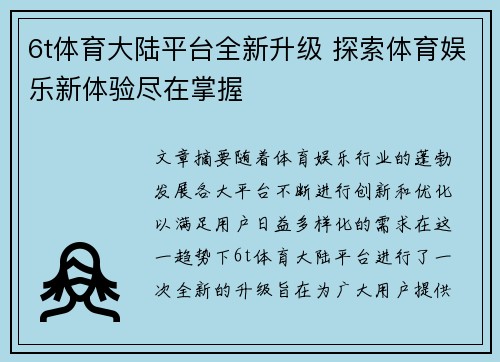 6t体育大陆平台全新升级 探索体育娱乐新体验尽在掌握

文章摘要随着体育娱乐行业的蓬勃发展各大平台不断进行创新和优化以满足用户日益多样化的需求在这一趋势下6t体育大陆平台进行了一次全新的升级旨在为广大用户提供